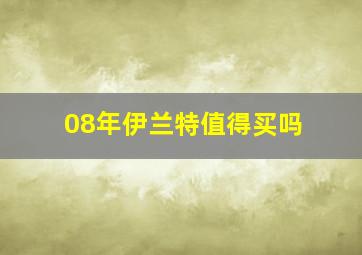 08年伊兰特值得买吗